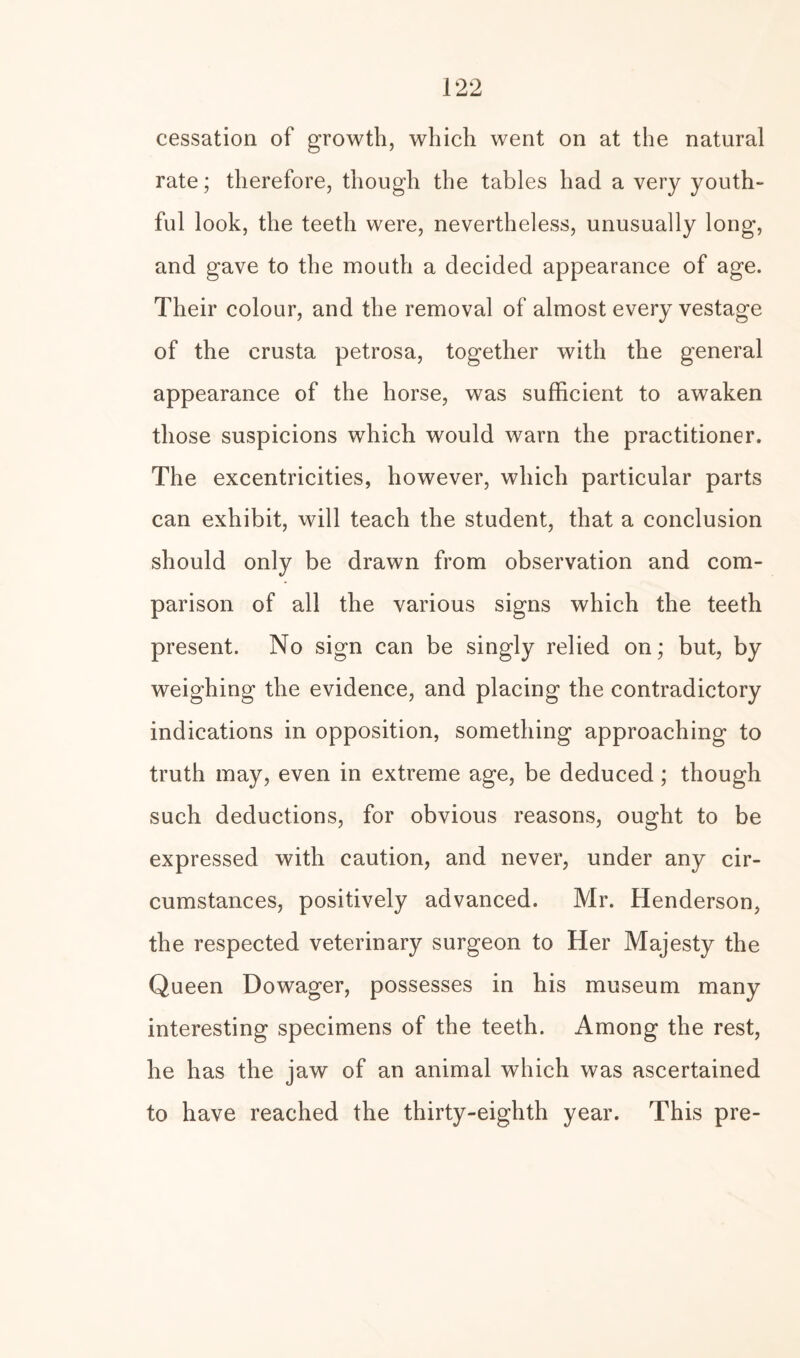 122

cessation of growth, which went on at the natural rate; therefore, though the tables had a very youthful look, the teeth were, nevertheless, unusually long, and gave to the mouth a decided appearance of age. Their colour, and the removal of almost every vestage of the crusta petrosa, together with the general appearance of the horse, was sufficient to awaken those suspicions which would warn the practitioner. The excentricities, however, which particular parts can exhibit, will teach the student, that a conclusion should only be drawn from observation and comparison of all the various signs which the teeth present. No sign can be singly relied on; but, by weighing the evidence, and placing the contradictory indications in opposition, something approaching to truth may, even in extreme age, be deduced; though such deductions, for obvious reasons, ought to be expressed with caution, and never, under any circumstances, positively advanced. Mr. Henderson, the respected veterinary surgeon to Her Majesty the Queen Dowager, possesses in his museum many interesting specimens of the teeth. Among the rest, he has the jaw of an animal which was ascertained to have reached the thirty-eighth year. This pre-